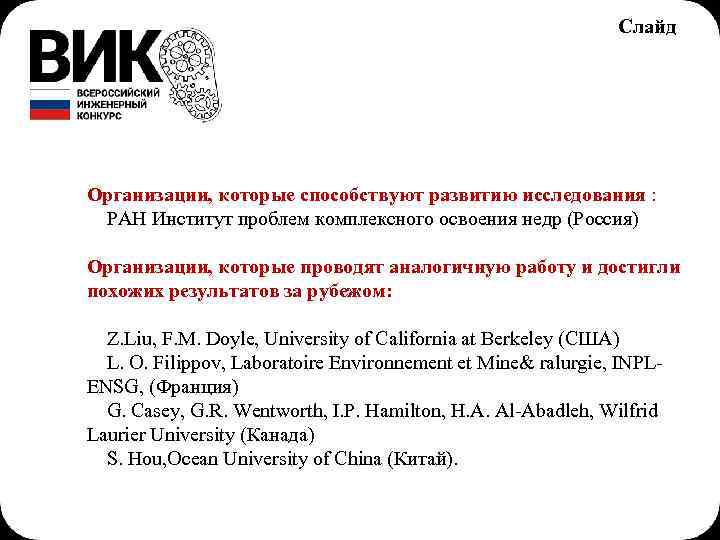 ВИК
ВСЕРОССИЙСКИЙ ИНЖЕНЕРНЫЙ КОНКУРС

Слайд

Организации, которые способствуют развитию исследования :
РАН Институт проблем комплексного освоения недр (Россия)

Организации, которые проводят аналогичную работу и достигли похожих результатов за рубежом:

Z.Liu, F.M. Doyle, University of California at Berkeley (США)
L. O. Filippov, Laboratoire Environnement et Mine& ralurgie, INPL-ENSG, (Франция)
G. Casey, G.R. Wentworth, I.P. Hamilton, H.A. Al-Abadleh, Wilfrid Laurier University (Канада)
S. Hou,Ocean University of China (Китай).